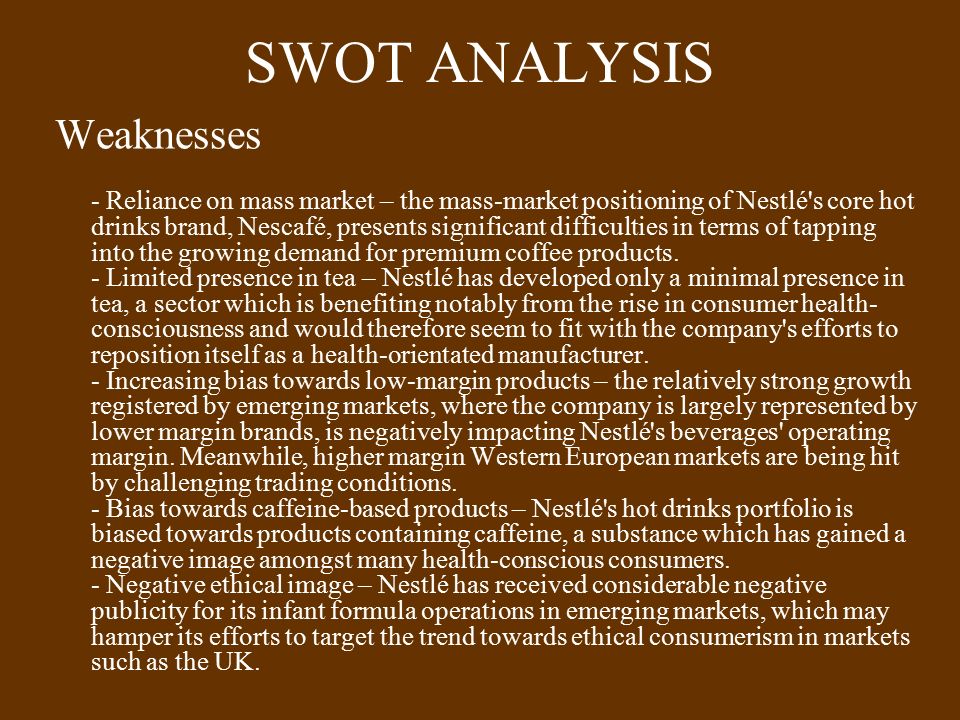 SWOT ANALYSIS

Weaknesses

- Reliance on mass market – the mass-market positioning of Nestlé's core hot drinks brand, Nescafé, presents significant difficulties in terms of tapping into the growing demand for premium coffee products.
- Limited presence in tea – Nestlé has developed only a minimal presence in tea, a sector which is benefiting notably from the rise in consumer health-consciousness and would therefore seem to fit with the company's efforts to reposition itself as a health-orientated manufacturer.
- Increasing bias towards low-margin products – the relatively strong growth registered by emerging markets, where the company is largely represented by lower margin brands, is negatively impacting Nestlé's beverages' operating margin. Meanwhile, higher margin Western European markets are being hit by challenging trading conditions.
- Bias towards caffeine-based products – Nestlé's hot drinks portfolio is biased towards products containing caffeine, a substance which has gained a negative image amongst many health-conscious consumers.
- Negative ethical image – Nestlé has received considerable negative publicity for its infant formula operations in emerging markets, which may hamper its efforts to target the trend towards ethical consumerism in markets such as the UK.